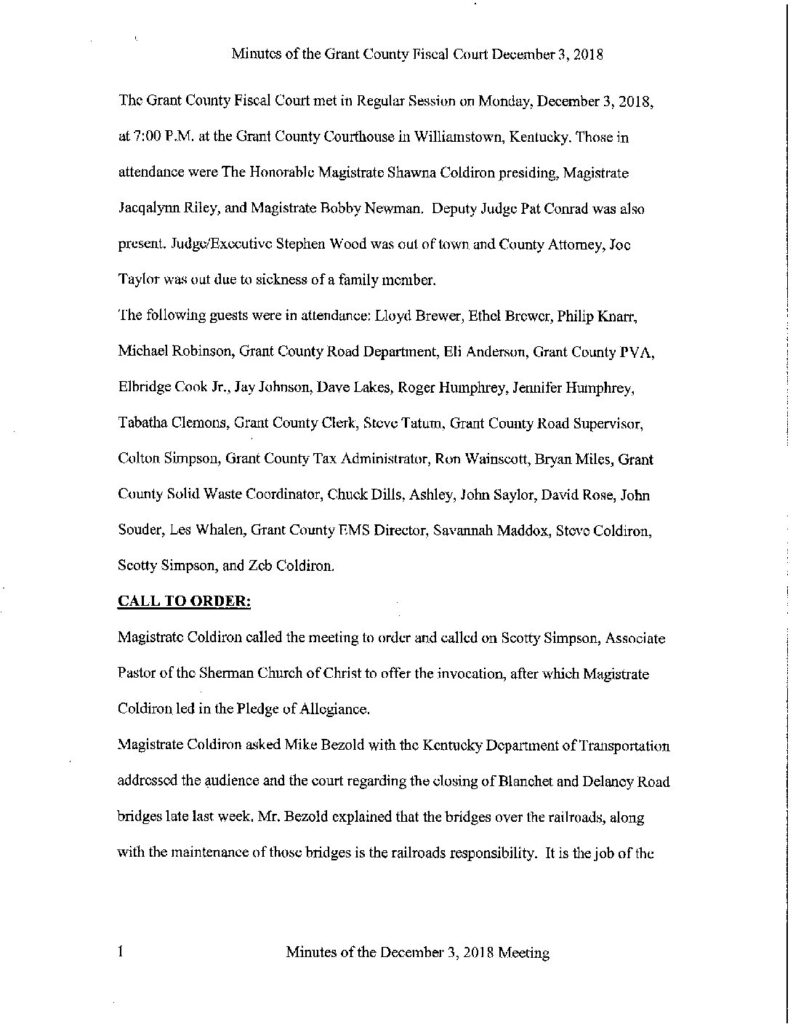 Minutes of the Grant County Fiscal Court December 3, 2018

The Grant County Fiscal Court met in Regular Session on Monday, December 3, 2018, at 7:00 P.M. at the Grant County Courthouse in Williamstown, Kentucky. Those in attendance were The Honorable Magistrate Shawna Coldiron presiding, Magistrate Jacqalynn Riley, and Magistrate Bobby Newman. Deputy Judge Pat Conrad was also present. Judge/Executive Stephen Wood was out of town and County Attorney, Joe Taylor was out due to sickness of a family member.

The following guests were in attendance: Lloyd Brewer, Ethel Brewer, Philip Knarr, Michael Robinson, Grant County Road Department, Eli Anderson, Grant County PVA, Elbridge Cook Jr., Jay Johnson, Dave Lakes, Roger Humphrey, Jennifer Humphrey, Tabatha Clemons, Grant County Clerk, Steve Tatum, Grant County Road Supervisor, Colton Simpson, Grant County Tax Administrator, Ron Wainscott, Bryan Miles, Grant County Solid Waste Coordinator, Chuck Dills, Ashley, John Saylor, David Rose, John Souder, Les Whalen, Grant County EMS Director, Savannah Maddox, Steve Coldiron, Scotty Simpson, and Zeb Coldiron.

CALL TO ORDER:

Magistrate Coldiron called the meeting to order and called on Scotty Simpson, Associate Pastor of the Sherman Church of Christ to offer the invocation, after which Magistrate Coldiron led in the Pledge of Allegiance.

Magistrate Coldiron asked Mike Bezold with the Kentucky Department of Transportation addressed the audience and the court regarding the closing of Blanchet and Delaney Road bridges late last week. Mr. Bezold explained that the bridges over the railroads, along with the maintenance of those bridges is the railroads responsibility. It is the job of the

1 Minutes of the December 3, 2018 Meeting